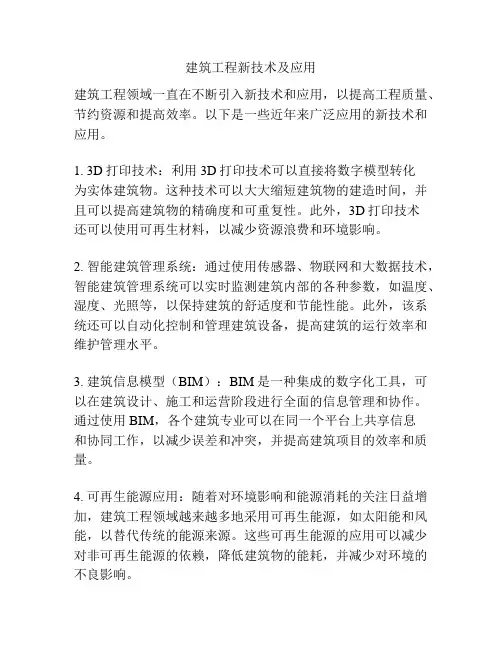 建筑工程新技术及应用

建筑工程领域一直在不断引入新技术和应用，以提高工程质量、节约资源和提高效率。以下是一些近年来广泛应用的新技术和应用。

1. 3D 打印技术：利用 3D 打印技术可以直接将数字模型转化为实体建筑物。这种技术可以大大缩短建筑物的建造时间，并且可以提高建筑物的精确度和可重复性。此外，3D 打印技术还可以使用可再生材料，以减少资源浪费和环境影响。

2. 智能建筑管理系统：通过使用传感器、物联网和大数据技术，智能建筑管理系统可以实时监测建筑内部的各种参数，如温度、湿度、光照等，以保持建筑的舒适度和节能性能。此外，该系统还可以自动化控制和管理建筑设备，提高建筑的运行效率和维护管理水平。

3. 建筑信息模型（BIM）：BIM 是一种集成的数字化工具，可以在建筑设计、施工和运营阶段进行全面的信息管理和协作。通过使用 BIM，各个建筑专业可以在同一个平台上共享信息和协同工作，以减少误差和冲突，并提高建筑项目的效率和质量。

4. 可再生能源应用：随着对环境影响和能源消耗的关注日益增加，建筑工程领域越来越多地采用可再生能源，如太阳能和风能，以替代传统的能源来源。这些可再生能源的应用可以减少对非可再生能源的依赖，降低建筑物的能耗，并减少对环境的不良影响。